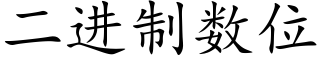 二进制数位